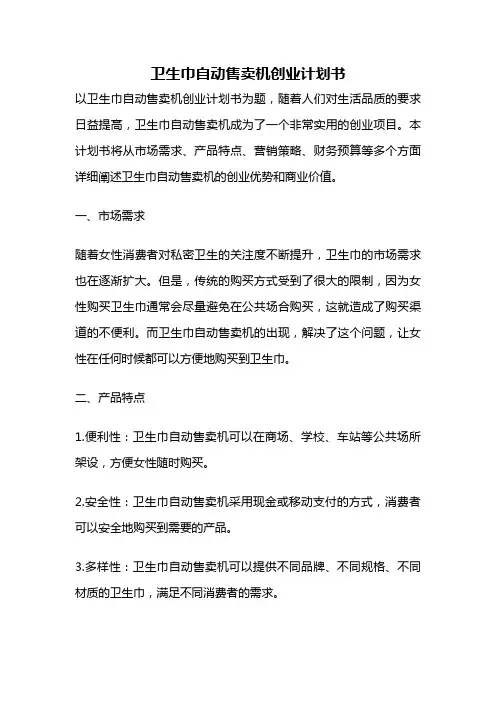 卫生巾自动售卖机创业计划书

以卫生巾自动售卖机创业计划书为题，随着人们对生活品质的要求日益提高，卫生巾自动售卖机成为了一个非常实用的创业项目。本计划书将从市场需求、产品特点、营销策略、财务预算等多个方面详细阐述卫生巾自动售卖机的创业优势和商业价值。

一、市场需求

随着女性消费者对私密卫生的关注度不断提升，卫生巾的市场需求也在逐渐扩大。但是，传统的购买方式受到了很大的限制，因为女性购买卫生巾通常会尽量避免在公共场合购买，这就造成了购买渠道的不便利。而卫生巾自动售卖机的出现，解决了这个问题，让女性在任何时候都可以方便地购买到卫生巾。

二、产品特点

1.便利性：卫生巾自动售卖机可以在商场、学校、车站等公共场所架设，方便女性随时购买。

2.安全性：卫生巾自动售卖机采用现金或移动支付的方式，消费者可以安全地购买到需要的产品。

3.多样性：卫生巾自动售卖机可以提供不同品牌、不同规格、不同材质的卫生巾，满足不同消费者的需求。